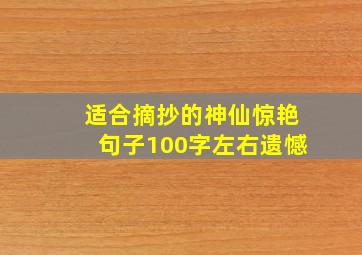 适合摘抄的神仙惊艳句子100字左右遗憾